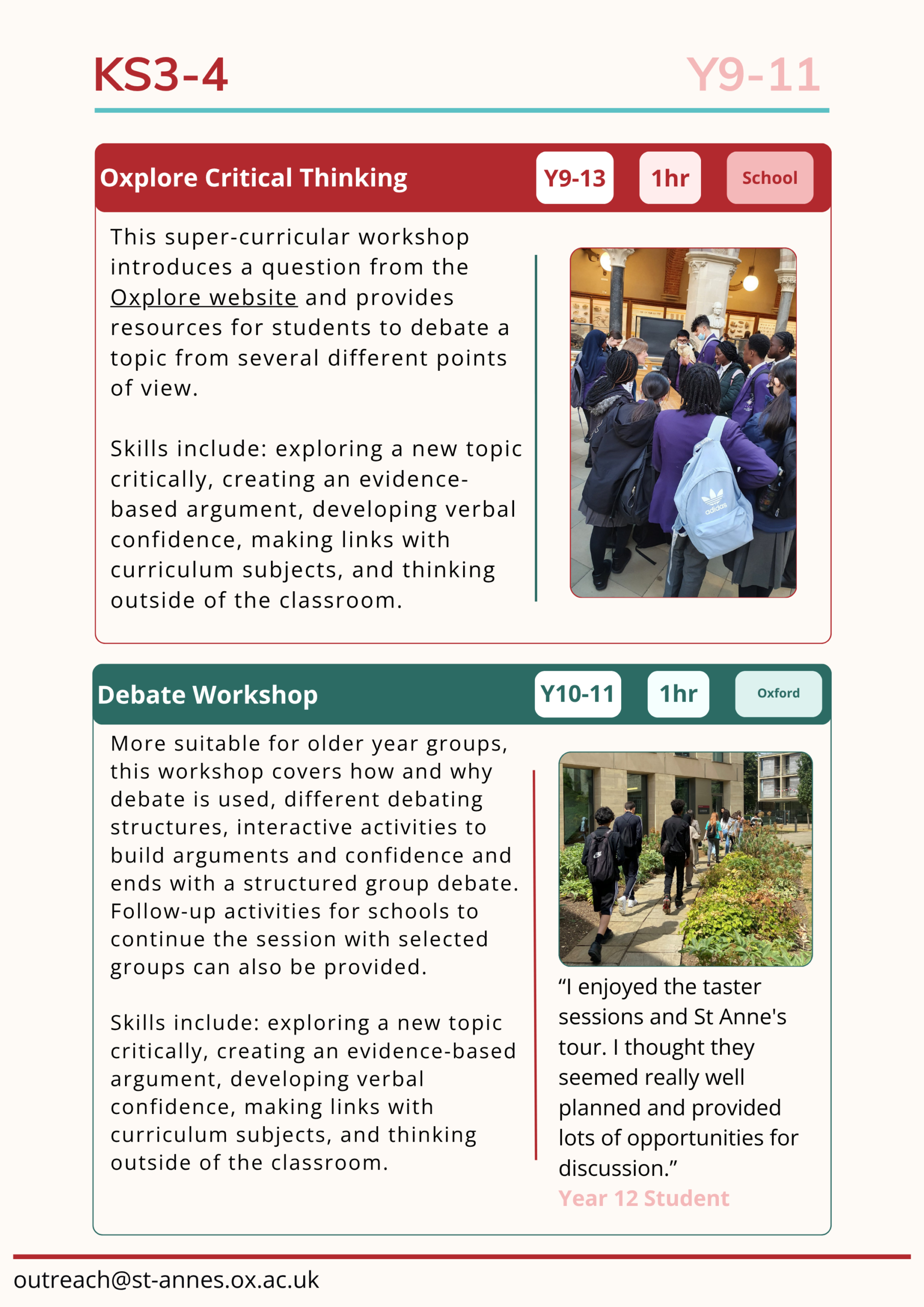 KS3-4

Y9-11

Oxplore Critical Thinking

Y9-13

1hr

School

This super-curricular workshop introduces a question from the Oxplore website and provides resources for students to debate a topic from several different points of view.

Skills include: exploring a new topic critically, creating an evidence-based argument, developing verbal confidence, making links with curriculum subjects, and thinking outside of the classroom.

adidas

Debate Workshop

Y10-11

1hr

Oxford

More suitable for older year groups, this workshop covers how and why debate is used, different debating structures, interactive activities to build arguments and confidence and ends with a structured group debate. Follow-up activities for schools to continue the session with selected groups can also be provided.

Skills include: exploring a new topic critically, creating an evidence-based argument, developing verbal confidence, making links with curriculum subjects, and thinking outside of the classroom.

“I enjoyed the taster sessions and St Anne's tour. I thought they seemed really well planned and provided lots of opportunities for discussion.”
Year 12 Student

outreach@st-annes.ox.ac.uk